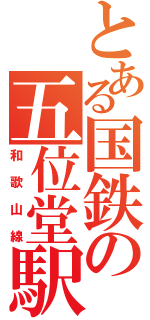 とある国鉄の五位堂駅

和歌山線